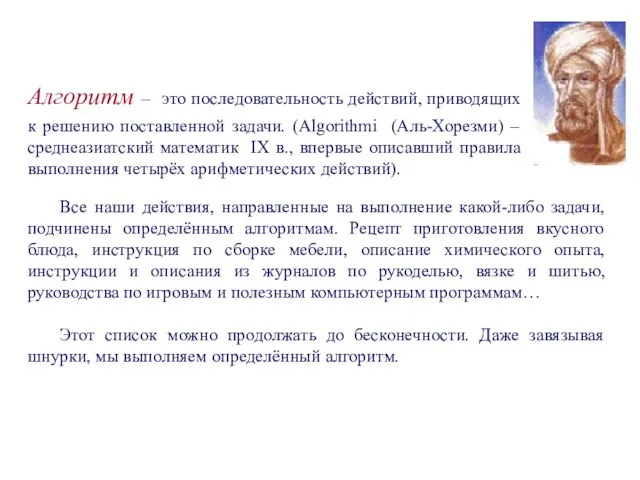 Алгоритм – это последовательность действий, приводящих к решению поставленной задачи. (Algorithmi (Аль-Хорезми) – среднеазиатский математик IX в., впервые описавший правила выполнения четырёх арифметических действий).

Все наши действия, направленные на выполнение какой-либо задачи, подчинены определённым алгоритмам. Рецепт приготовления вкусного блюда, инструкция по сборке мебели, описание химического опыта, инструкции и описания из журналов по рукоделью, вязке и шитью, руководства по игровым и полезным компьютерным программам…

Этот список можно продолжать до бесконечности. Даже завязывая шнурки, мы выполняем определённый алгоритм.